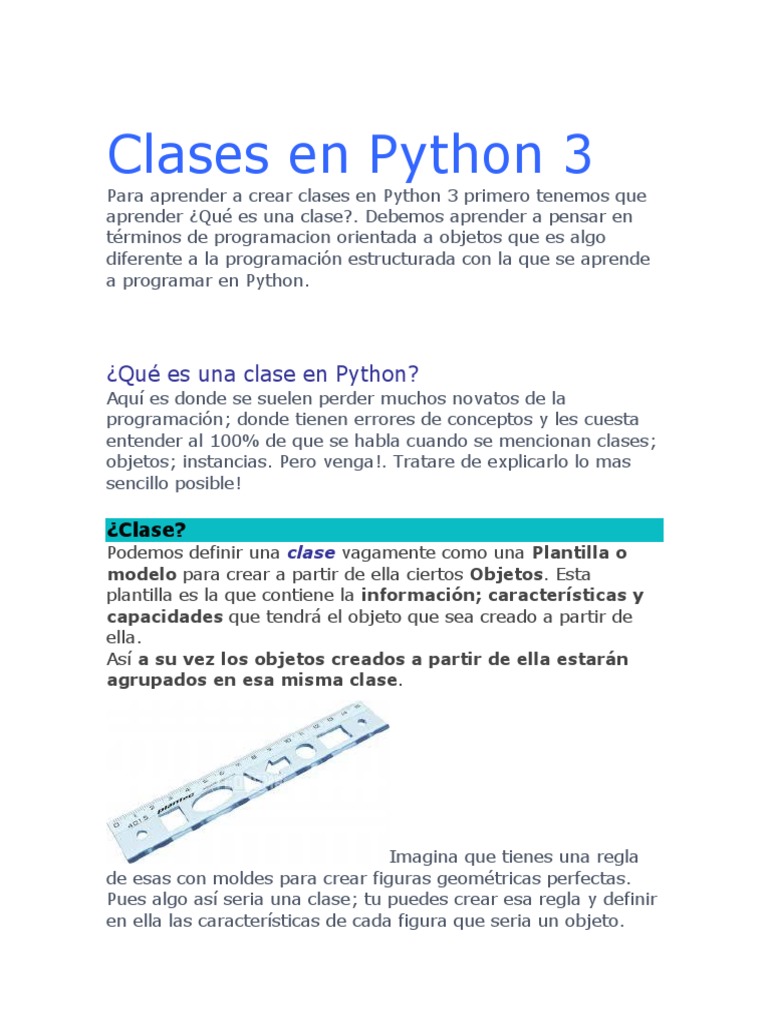 Clases en Python 3

Para aprender a crear clases en Python 3 primero tenemos que aprender ¿Qué es una clase?. Debemos aprender a pensar en términos de programacion orientada a objetos que es algo diferente a la programación estructurada con la que se aprende a programar en Python.

¿Qué es una clase en Python?

Aquí es donde se suelen perder muchos novatos de la programación; donde tienen errores de conceptos y les cuesta entender al 100% de que se habla cuando se mencionan clases; objetos; instancias. Pero venga!. Tratare de explicarlo lo mas sencillo posible!

¿Clase?

Podemos definir una clase vagamente como una Plantilla o modelo para crear a partir de ella ciertos Objetos. Esta plantilla es la que contiene la información; características y capacidades que tendrá el objeto que sea creado a partir de ella.

Así a su vez los objetos creados a partir de ella estarán agrupados en esa misma clase.

Imagina que tienes una regla de esas con moldes para crear figuras geométricas perfectas. Pues algo así seria una clase; tu puedes crear esa regla y definir en ella las características de cada figura que seria un objeto.